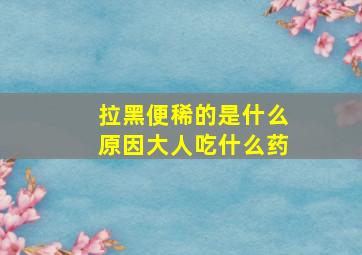 拉黑便稀的是什么原因大人吃什么药